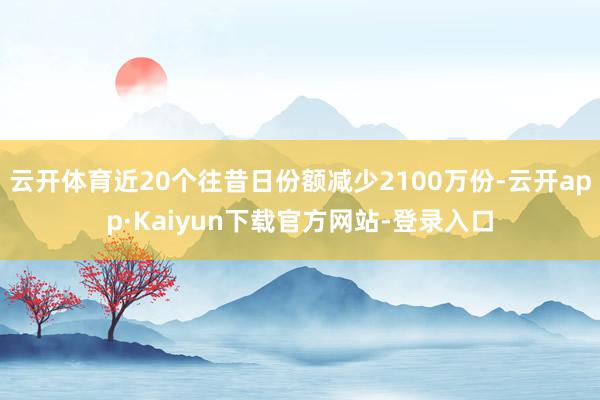 云开体育近20个往昔日份额减少2100万份-云开app·Kaiyun下载官方网站-登录入口